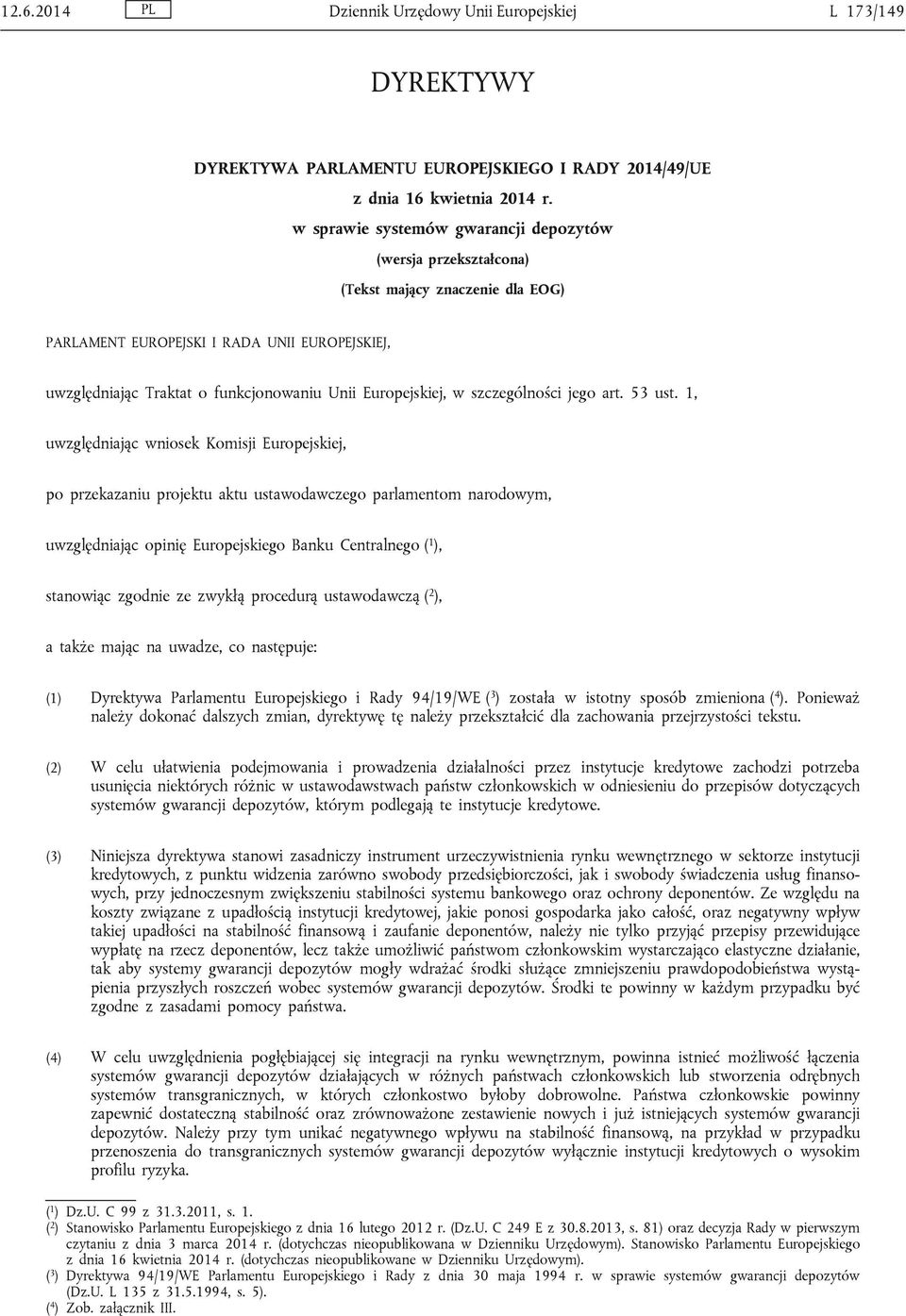 12.6.2014 PL Dziennik Urzędowy Unii Europejskiej L 173/149

DYREKTYWY

DYREKTYWA PARLAMENTU EUROPEJSKIEGO I RADY 2014/49/UE

z dnia 16 kwietnia 2014 r.

w sprawie systemów gwarancji depozytów

(wersja przekształcona)

(Tekst mający znaczenie dla EOG)

PARLAMENT EUROPEJSKI I RADA UNII EUROPEJSKIEJ,

uwzględniając Traktat o funkcjonowaniu Unii Europejskiej, w szczególności jego art. 53 ust. 1,

uwzględniając wniosek Komisji Europejskiej,

po przekazaniu projektu aktu ustawodawczego parlamentom narodowym,

uwzględniając opinię Europejskiego Banku Centralnego ($^1$),

stanowiąc zgodnie ze zwykłą procedurą ustawodawczą ($^2$),

a także mając na uwadze, co następuje:

(1) Dyrektywa Parlamentu Europejskiego i Rady 94/19/WE ($^3$) została w istotny sposób zmieniona ($^4$). Ponieważ należy dokonać dalszych zmian, dyrektywę tę należy przekształcić dla zachowania przejrzystości tekstu.

(2) W celu ułatwienia podejmowania i prowadzenia działalności przez instytucje kredytowe zachodzi potrzeba usunięcia niektórych różnic w ustawodawstwach państw członkowskich w odniesieniu do przepisów dotyczących systemów gwarancji depozytów, którym podlegają te instytucje kredytowe.

(3) Niniejsza dyrektywa stanowi zasadniczy instrument urzeczywistnienia rynku wewnętrznego w sektorze instytucji kredytowych, z punktu widzenia zarówno swobody przedsiębiorczości, jak i swobody świadczenia usług finansowych, przy jednoczesnym zwiększeniu stabilności systemu bankowego oraz ochrony deponentów. Ze względu na koszty związane z upadłością instytucji kredytowej, jakie ponosi gospodarka jako całość, oraz negatywny wpływ takiej upadłości na stabilność finansową i zaufanie deponentów, należy nie tylko przyjąć przepisy przewidujące wypłatę na rzecz deponentów, lecz także umożliwić państwom członkowskim wystarczająco elastyczne działanie, tak aby systemy gwarancji depozytów mogły wdrażać środki służące zmniejszeniu prawdopodobieństwa wystąpienia przyszłych roszczeń wobec systemów gwarancji depozytów. Środki te powinny w każdym przypadku być zgodne z zasadami pomocy państwa.

(4) W celu uwzględnienia pogłębiającej się integracji na rynku wewnętrznym, powinna istnieć możliwość łączenia systemów gwarancji depozytów działających w różnych państwach członkowskich lub stworzenia odrębnych systemów transgranicznych, w których członkostwo byłoby dobrowolne. Państwa członkowskie powinny zapewnić dostateczną stabilność oraz zrównoważone zestawienie nowych i już istniejących systemów gwarancji depozytów. Należy przy tym unikać negatywnego wpływu na stabilność finansową, na przykład w przypadku przenoszenia do transgranicznych systemów gwarancji depozytów wyłącznie instytucji kredytowych o wysokim profilu ryzyka.

($^1$) Dz.U. C 99 z 31.3.2011, s. 1.
($^2$) Stanowisko Parlamentu Europejskiego z dnia 16 lutego 2012 r. (Dz.U. C 249 E z 30.8.2013, s. 81) oraz decyzja Rady w pierwszym czytaniu z dnia 3 marca 2014 r. (dotychczas nieopublikowana w Dzienniku Urzędowym). Stanowisko Parlamentu Europejskiego z dnia 16 kwietnia 2014 r. (dotychczas nieopublikowane w Dzienniku Urzędowym).
($^3$) Dyrektywa 94/19/WE Parlamentu Europejskiego i Rady z dnia 30 maja 1994 r. w sprawie systemów gwarancji depozytów (Dz.U. L 135 z 31.5.1994, s. 5).
($^4$) Zob. załącznik III.